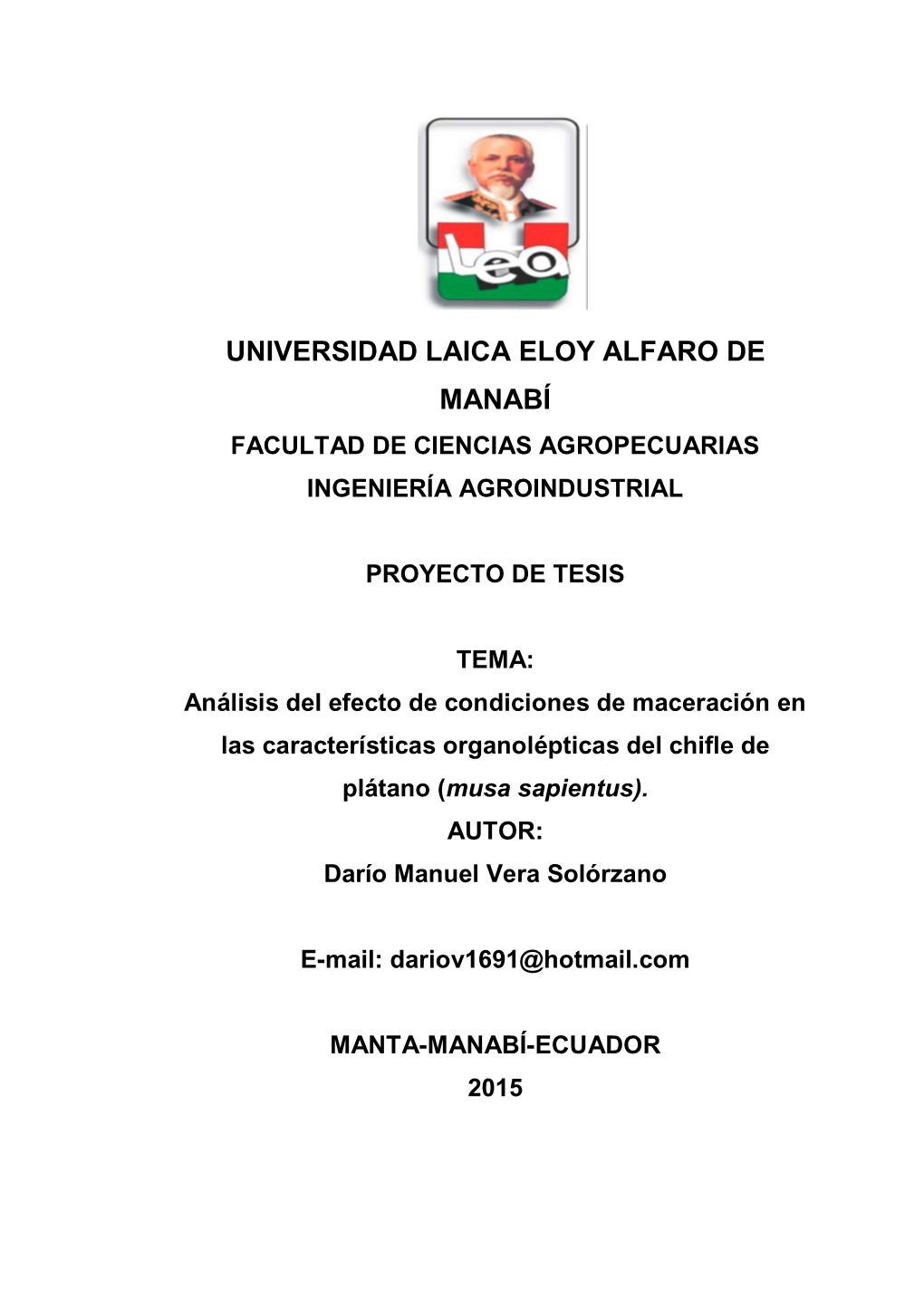 Leo

UNIVERSIDAD LAICA ELOY ALFARO DE MANABÍ
FACULTAD DE CIENCIAS AGROPECUARIAS
INGENIERÍA AGROINDUSTRIAL

PROYECTO DE TESIS

TEMA:
Análisis del efecto de condiciones de maceración en las características organolépticas del chifle de plátano (musa sapientus).
AUTOR:
Darío Manuel Vera Solórzano

E-mail: dariov1691@hotmail.com

MANTA-MANABÍ-ECUADOR
2015